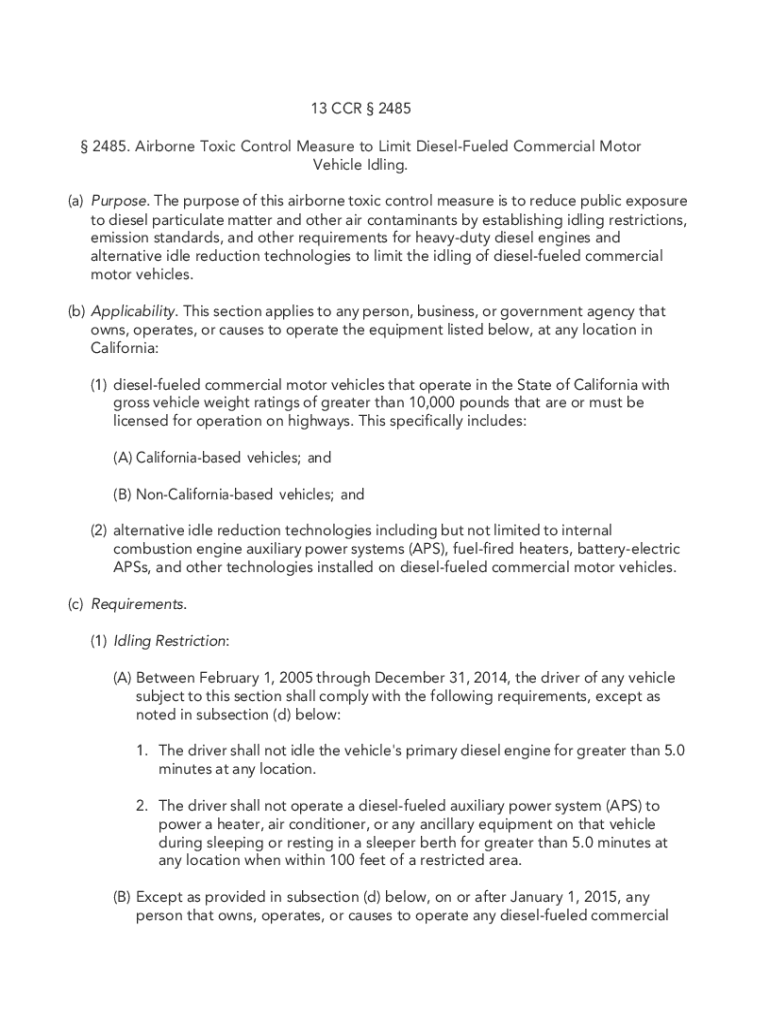 13 CCR § 2485

§ 2485. Airborne Toxic Control Measure to Limit Diesel-Fueled Commercial Motor Vehicle Idling.

(a) Purpose. The purpose of this airborne toxic control measure is to reduce public exposure to diesel particulate matter and other air contaminants by establishing idling restrictions, emission standards, and other requirements for heavy-duty diesel engines and alternative idle reduction technologies to limit the idling of diesel-fueled commercial motor vehicles.

(b) Applicability. This section applies to any person, business, or government agency that owns, operates, or causes to operate the equipment listed below, at any location in California:

(1) diesel-fueled commercial motor vehicles that operate in the State of California with gross vehicle weight ratings of greater than 10,000 pounds that are or must be licensed for operation on highways. This specifically includes:

(A) California-based vehicles; and

(B) Non-California-based vehicles; and

(2) alternative idle reduction technologies including but not limited to internal combustion engine auxiliary power systems (APS), fuel-fired heaters, battery-electric APSs, and other technologies installed on diesel-fueled commercial motor vehicles.

(c) Requirements.

(1) Idling Restriction:

(A) Between February 1, 2005 through December 31, 2014, the driver of any vehicle subject to this section shall comply with the following requirements, except as noted in subsection (d) below:

1. The driver shall not idle the vehicle's primary diesel engine for greater than 5.0 minutes at any location.

2. The driver shall not operate a diesel-fueled auxiliary power system (APS) to power a heater, air conditioner, or any ancillary equipment on that vehicle during sleeping or resting in a sleeper berth for greater than 5.0 minutes at any location when within 100 feet of a restricted area.

(B) Except as provided in subsection (d) below, on or after January 1, 2015, any person that owns, operates, or causes to operate any diesel-fueled commercial